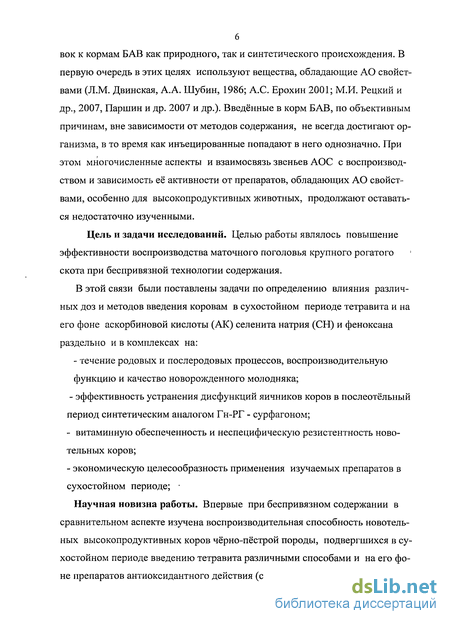 6

вок к кормам БАВ как природного, так и синтетического происхождения. В первую очередь в этих целях используют вещества, обладающие АО свойствами (Л.М. Двинская, А.А. Шубин, 1986; А.С. Ерохин 2001; М.И. Рецкий и др., 2007, Паршин и др. 2007 и др.). Введённые в корм БАВ, по объективным причинам, вне зависимости от методов содержания, не всегда достигают организма, в то время как инъецированные попадают в него однозначно. При этом многочисленные аспекты и взаимосвязь звеньев АОС с воспроизводством и зависимость её активности от препаратов, обладающих АО свойствами, особенно для высокопродуктивных животных, продолжают оставаться недостаточно изученными.

Цель и задачи исследований. Целью работы являлось повышение эффективности воспроизводства маточного поголовья крупного рогатого скота при беспривязной технологии содержания.

В этой связи были поставлены задачи по определению влияния различных доз и методов введения коровам в сухостойном периоде тетравита и на его фоне аскорбиновой кислоты (АК) селенита натрия (СН) и феноксана раздельно и в комплексах на:

- течение родовых и послеродовых процессов, воспроизводительную функцию и качество новорожденного молодняка;

- эффективность устранения дисфункций яичников коров в послеотёльный период синтетическим аналогом Гн-РГ - сурфагоном;

- витаминную обеспеченность и неспецифическую резистентность новотельных коров;

- экономическую целесообразность применения изучаемых препаратов в сухостойном периоде;

Научная новизна работы. Впервые при беспривязном содержании в сравнительном аспекте изучена воспроизводительная способность новотельных высокопродуктивных коров чёрно-пёстрой породы, подвергшихся в сухостойном периоде введению тетравита различными способами и на его фоне препаратов антиоксидантного действия (с

dsLib.net
библиотека диссертаций